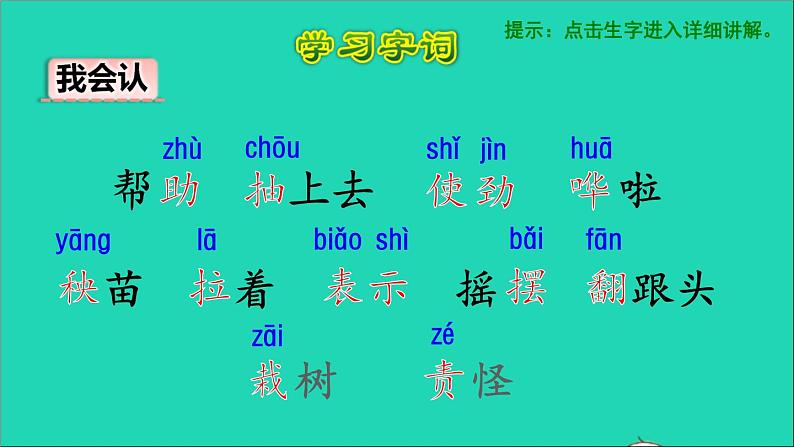 学习字词

提示：点击生字进入详细讲解。

我会认

zhù chōu shǐ jìn huā
帮助 抽上去 使劲 哗啦

yāng lā biǎo shì bǎi fān
秧苗 拉着 表示 摇摆 翻跟头

zāi zé
栽树 责怪